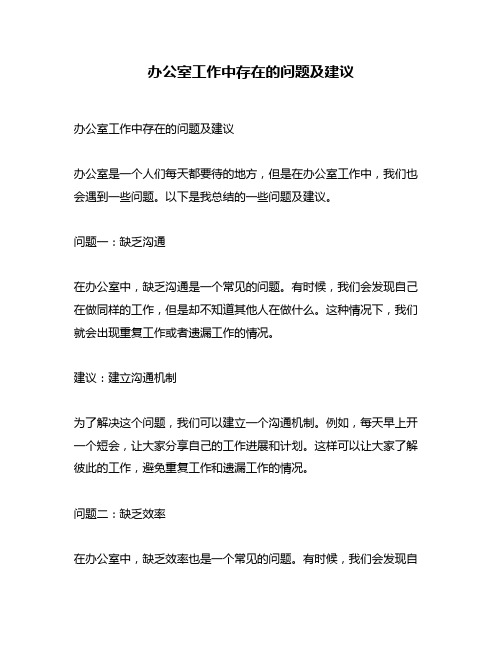 办公室工作中存在的问题及建议

办公室工作中存在的问题及建议

办公室是一个人们每天都要待的地方，但是在办公室工作中，我们也会遇到一些问题。以下是我总结的一些问题及建议。

问题一：缺乏沟通

在办公室中，缺乏沟通是一个常见的问题。有时候，我们会发现自己在做同样的工作，但是却不知道其他人在做什么。这种情况下，我们就会出现重复工作或者遗漏工作的情况。

建议：建立沟通机制

为了解决这个问题，我们可以建立一个沟通机制。例如，每天早上开一个短会，让大家分享自己的工作进展和计划。这样可以让大家了解彼此的工作，避免重复工作和遗漏工作的情况。

问题二：缺乏效率

在办公室中，缺乏效率也是一个常见的问题。有时候，我们会发现自